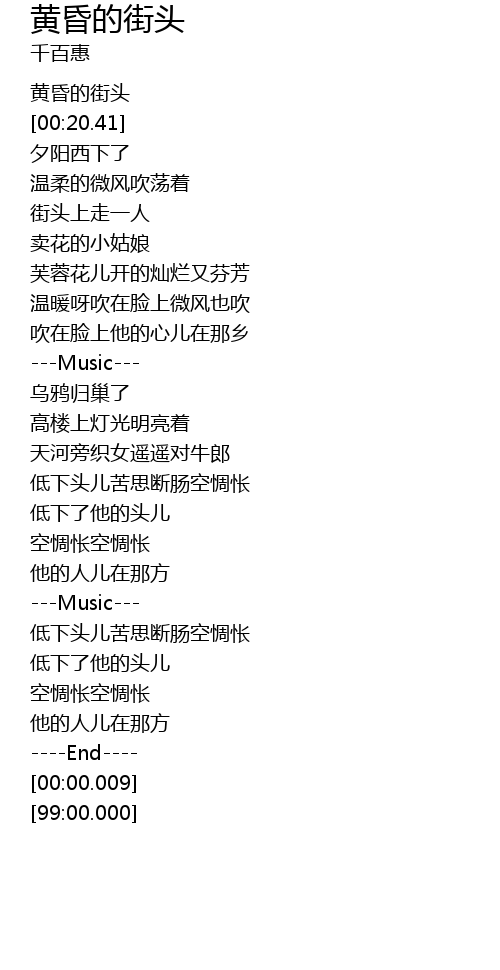 黄昏的街头
千百惠

黄昏的街头
[00:20.41]
夕阳西下了
温柔的微风吹荡着
街头上走一人
卖花的小姑娘
芙蓉花儿开的灿烂又芬芳
温暖呀吹在脸上微风也吹
吹在脸上他的心儿在那乡
---Music---
乌鸦归巢了
高楼上灯光明亮着
天河旁织女遥遥对牛郎
低下头儿苦思断肠空惆怅
低下了他的头儿
空惆怅空惆怅
他的人儿在那方
---Music---
低下头儿苦思断肠空惆怅
低下了他的头儿
空惆怅空惆怅
他的人儿在那方
----End----
[00:00.009]
[99:00.000]